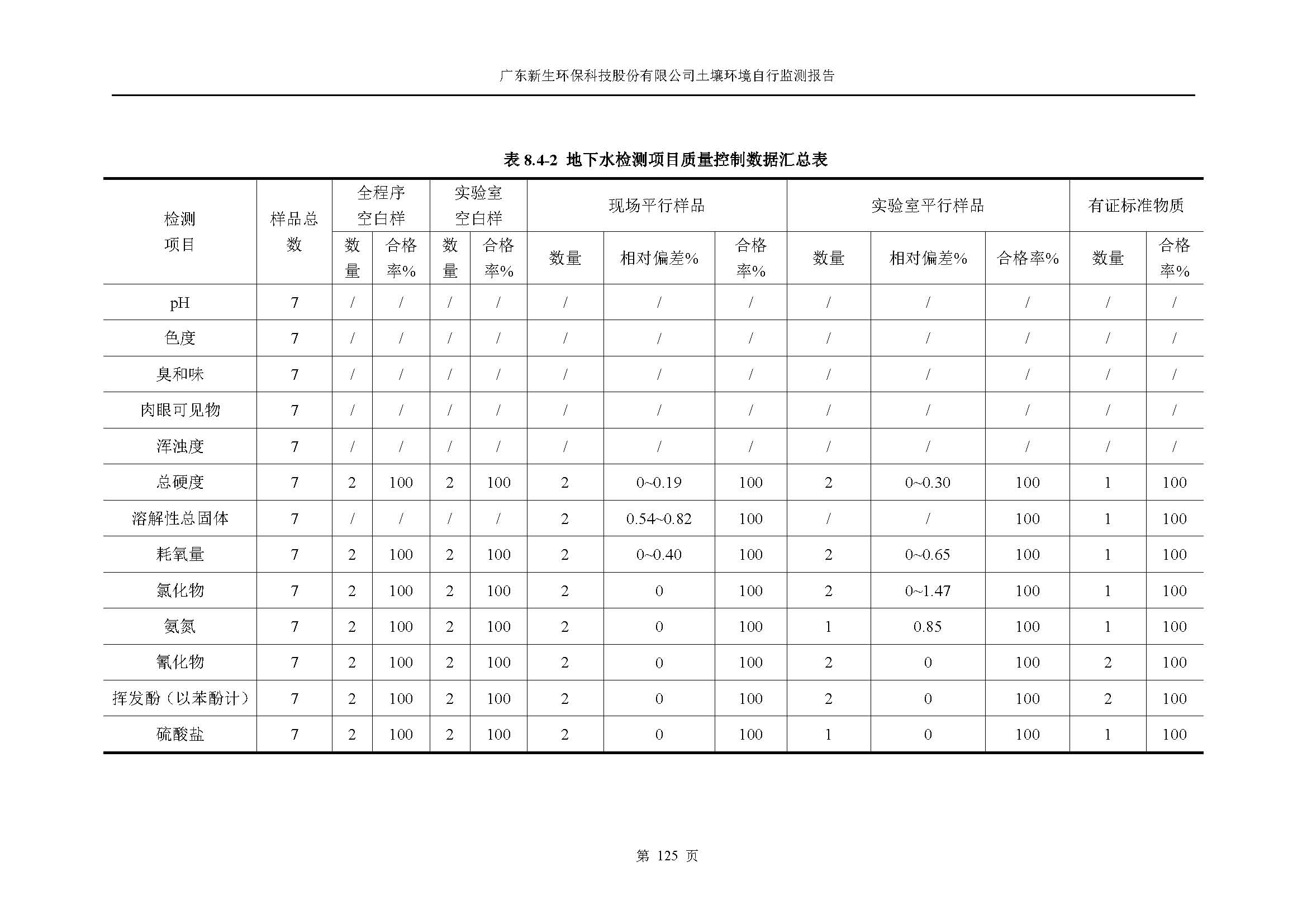 广东新生环保科技股份有限公司土壤环境自行监测报告

表 8.4-2 地下水检测项目质量控制数据汇总表

| 检测项目 | 样品总数 | 全程序空白样 数量 | 全程序空白样 合格率% | 实验室空白样 数量 | 实验室空白样 合格率% | 现场平行样品 数量 | 现场平行样品 相对偏差% | 现场平行样品 合格率% | 实验室平行样品 数量 | 实验室平行样品 相对偏差% | 实验室平行样品 合格率% | 有证标准物质 数量 | 有证标准物质 合格率% |
|---|---|---|---|---|---|---|---|---|---|---|---|---|---|
| pH | 7 | / | / | / | / | / | / | / | / | / | / | / | / |
| 色度 | 7 | / | / | / | / | / | / | / | / | / | / | / | / |
| 臭和味 | 7 | / | / | / | / | / | / | / | / | / | / | / | / |
| 肉眼可见物 | 7 | / | / | / | / | / | / | / | / | / | / | / | / |
| 浑浊度 | 7 | / | / | / | / | / | / | / | / | / | / | / | / |
| 总硬度 | 7 | 2 | 100 | 2 | 100 | 2 | 0~0.19 | 100 | 2 | 0~0.30 | 100 | 1 | 100 |
| 溶解性总固体 | 7 | / | / | / | / | 2 | 0.54~0.82 | 100 | / | / | 100 | 1 | 100 |
| 耗氧量 | 7 | 2 | 100 | 2 | 100 | 2 | 0~0.40 | 100 | 2 | 0~0.65 | 100 | 1 | 100 |
| 氯化物 | 7 | 2 | 100 | 2 | 100 | 2 | 0 | 100 | 2 | 0~1.47 | 100 | 1 | 100 |
| 氨氮 | 7 | 2 | 100 | 2 | 100 | 2 | 0 | 100 | 1 | 0.85 | 100 | 1 | 100 |
| 氰化物 | 7 | 2 | 100 | 2 | 100 | 2 | 0 | 100 | 2 | 0 | 100 | 2 | 100 |
| 挥发酚（以苯酚计） | 7 | 2 | 100 | 2 | 100 | 2 | 0 | 100 | 2 | 0 | 100 | 2 | 100 |
| 硫酸盐 | 7 | 2 | 100 | 2 | 100 | 2 | 0 | 100 | 1 | 0 | 100 | 1 | 100 |

第 125 页